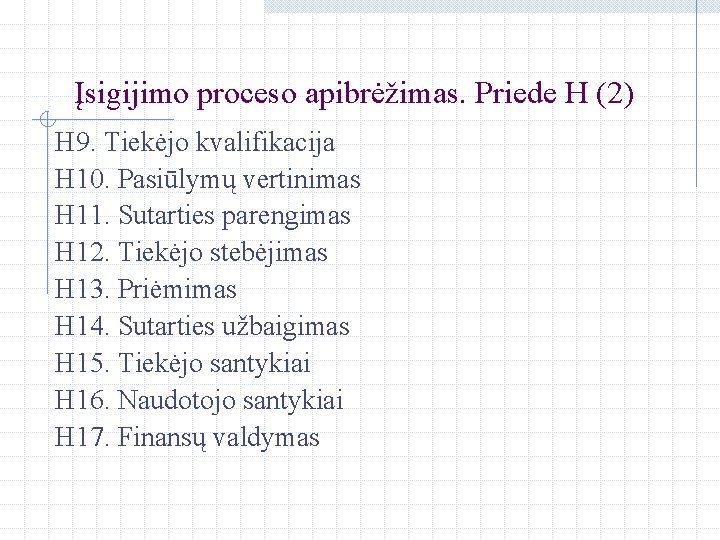 Įsigijimo proceso apibrėžimas. Priede H (2)

H9. Tiekėjo kvalifikacija
H10. Pasiūlymų vertinimas
H11. Sutarties parengimas
H12. Tiekėjo stebėjimas
H13. Priėmimas
H14. Sutarties užbaigimas
H15. Tiekėjo santykiai
H16. Naudotojo santykiai
H17. Finansų valdymas